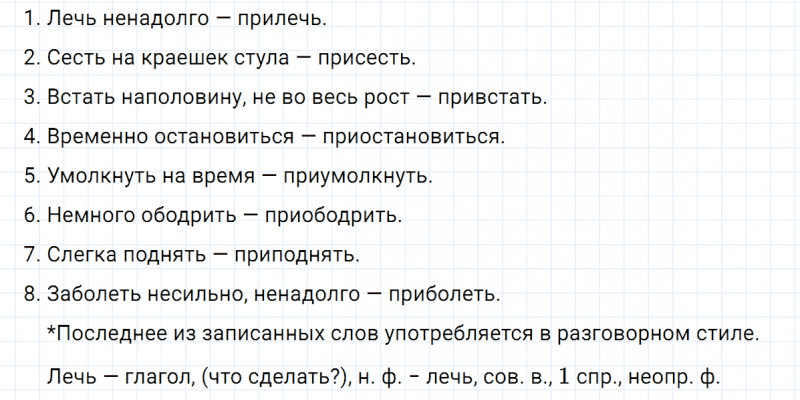 1. Лечь ненадолго — прилечь.

2. Сесть на краешек стула — присесть.

3. Встать наполовину, не во весь рост — привстать.

4. Временно остановиться — приостановиться.

5. Умолкнуть на время — приумолкнуть.

6. Немного ободрить — приободрить.

7. Слегка поднять — приподнять.

8. Заболеть несильно, ненадолго — приболеть.

*Последнее из записанных слов употребляется в разговорном стиле.

Лечь — глагол, (что сделать?), н. ф. - лечь, сов. в., 1 спр., неопр. ф.